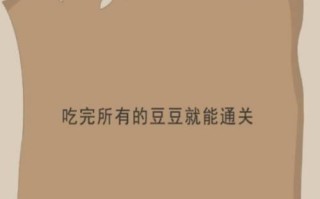 吃完所有的豆豆就能通关